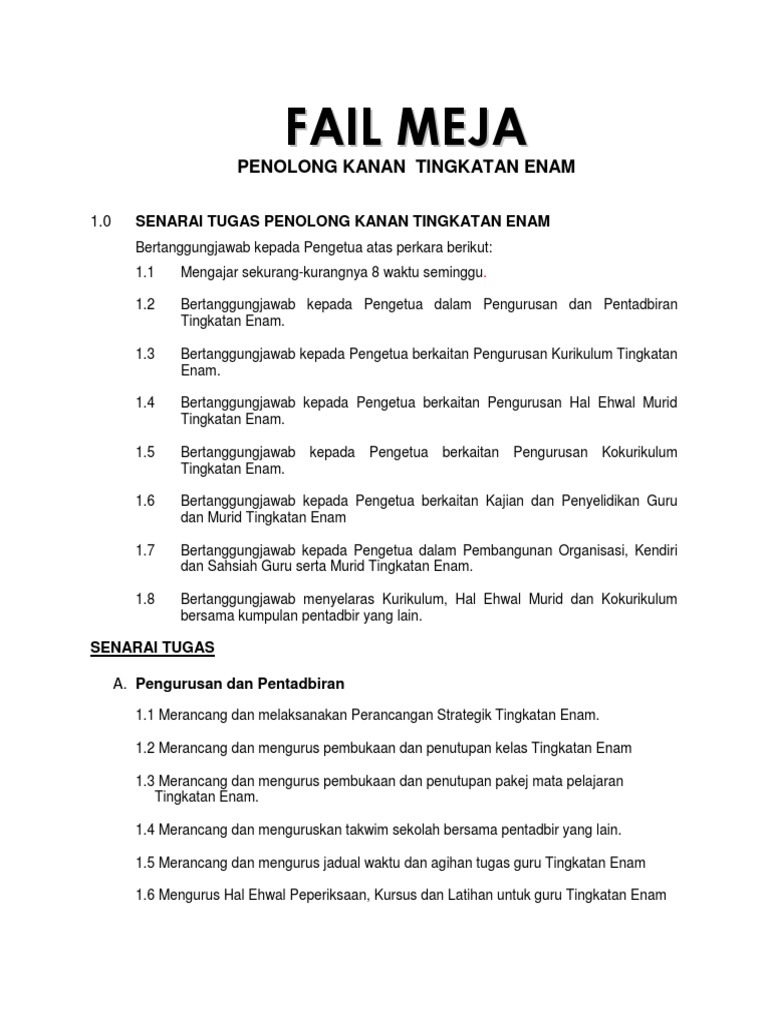 FAIL MEJA

PENOLONG KANAN TINGKATAN ENAM

1.0 SENARAI TUGAS PENOLONG KANAN TINGKATAN ENAM

Bertanggungjawab kepada Pengetua atas perkara berikut:

1.1 Mengajar sekurang-kurangnya 8 waktu seminggu.

1.2 Bertanggungjawab kepada Pengetua dalam Pengurusan dan Pentadbiran Tingkatan Enam.

1.3 Bertanggungjawab kepada Pengetua berkaitan Pengurusan Kurikulum Tingkatan Enam.

1.4 Bertanggungjawab kepada Pengetua berkaitan Pengurusan Hal Ehwal Murid Tingkatan Enam.

1.5 Bertanggungjawab kepada Pengetua berkaitan Pengurusan Kokurikulum Tingkatan Enam.

1.6 Bertanggungjawab kepada Pengetua berkaitan Kajian dan Penyelidikan Guru dan Murid Tingkatan Enam

1.7 Bertanggungjawab kepada Pengetua dalam Pembangunan Organisasi, Kendiri dan Sahsiah Guru serta Murid Tingkatan Enam.

1.8 Bertanggungjawab menyelaras Kurikulum, Hal Ehwal Murid dan Kokurikulum bersama kumpulan pentadbir yang lain.

SENARAI TUGAS

A. Pengurusan dan Pentadbiran

1.1 Merancang dan melaksanakan Perancangan Strategik Tingkatan Enam.

1.2 Merancang dan mengurus pembukaan dan penutupan kelas Tingkatan Enam

1.3 Merancang dan mengurus pembukaan dan penutupan pakej mata pelajaran Tingkatan Enam.

1.4 Merancang dan menguruskan takwim sekolah bersama pentadbir yang lain.

1.5 Merancang dan mengurus jadual waktu dan agihan tugas guru Tingkatan Enam

1.6 Mengurus Hal Ehwal Peperiksaan, Kursus dan Latihan untuk guru Tingkatan Enam